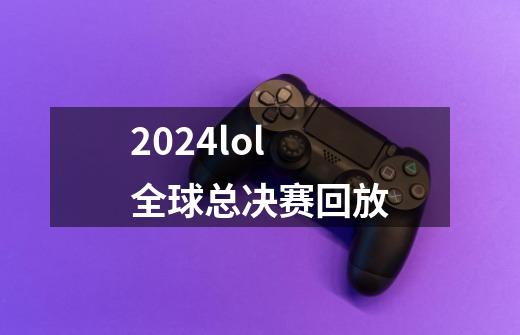 2024lol
全球总决赛回放